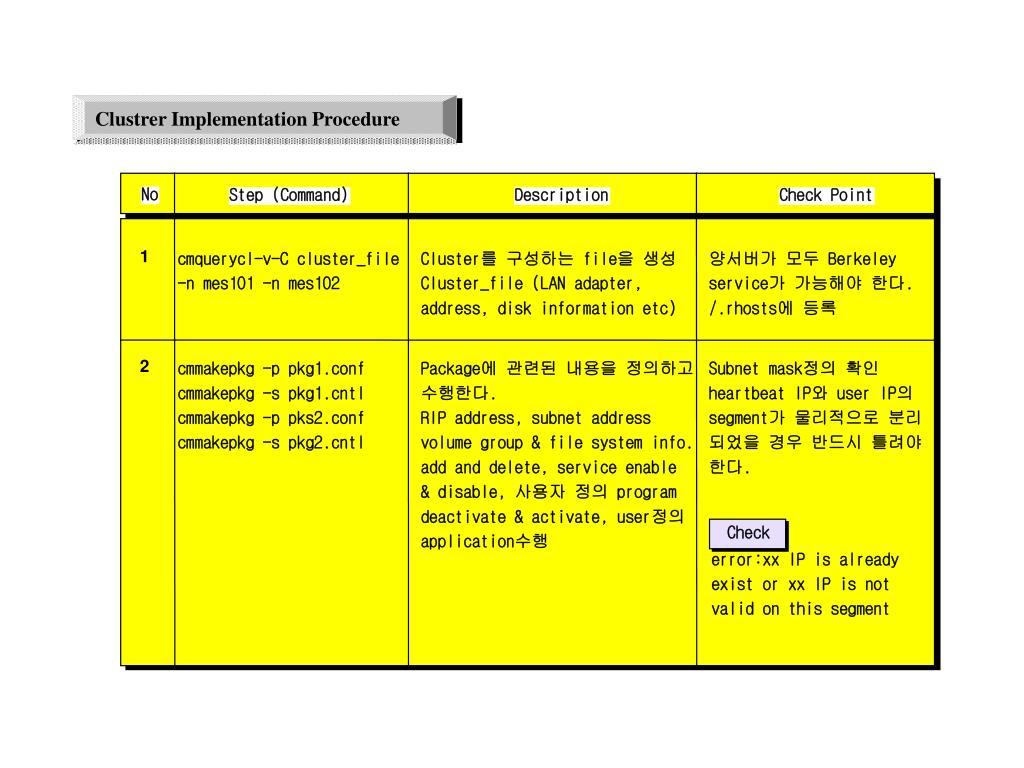 Clustrer Implementation Procedure

| No | Step (Command) | Description | Check Point |
|---|---|---|---|
| 1 | cmquerycl-v-C cluster_file -n mes101 -n mes102 | Cluster를 구성하는 file을 생성 Cluster_file (LAN adapter, address, disk information etc) | 양서버가 모두 Berkeley service가 가능해야 한다. /.rhosts에 등록 |
| 2 | cmmakepkg -p pkg1.conf cmmakepkg -s pkg1.cntl cmmakepkg -p pks2.conf cmmakepkg -s pkg2.cntl | Package에 관련된 내용을 정의하고 수행한다. RIP address, subnet address volume group & file system info. add and delete, service enable & disable, 사용자 정의 program deactivate & activate, user정의 application수행 | Subnet mask정의 확인 heartbeat IP와 user IP의 segment가 물리적으로 분리 되었을 경우 반드시 틀려야 한다. Check error:xx IP is already exist or xx IP is not valid on this segment |